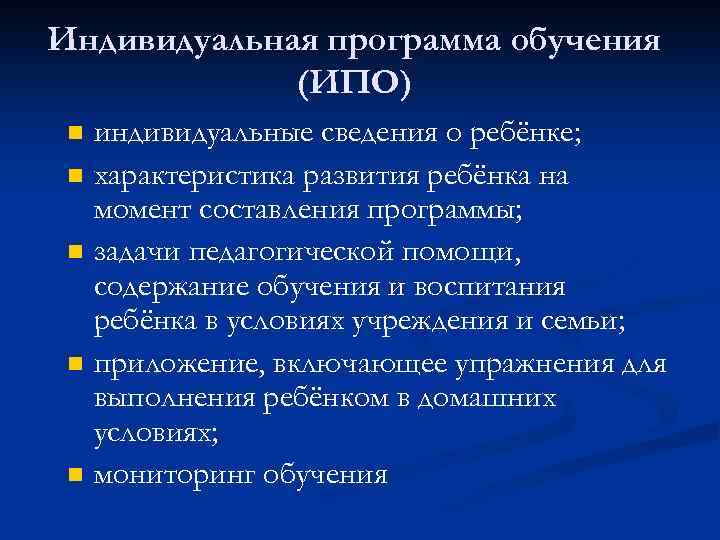 Индивидуальная программа обучения (ИПО)

- индивидуальные сведения о ребёнке;
- характеристика развития ребёнка на момент составления программы;
- задачи педагогической помощи, содержание обучения и воспитания ребёнка в условиях учреждения и семьи;
- приложение, включающее упражнения для выполнения ребёнком в домашних условиях;
- мониторинг обучения